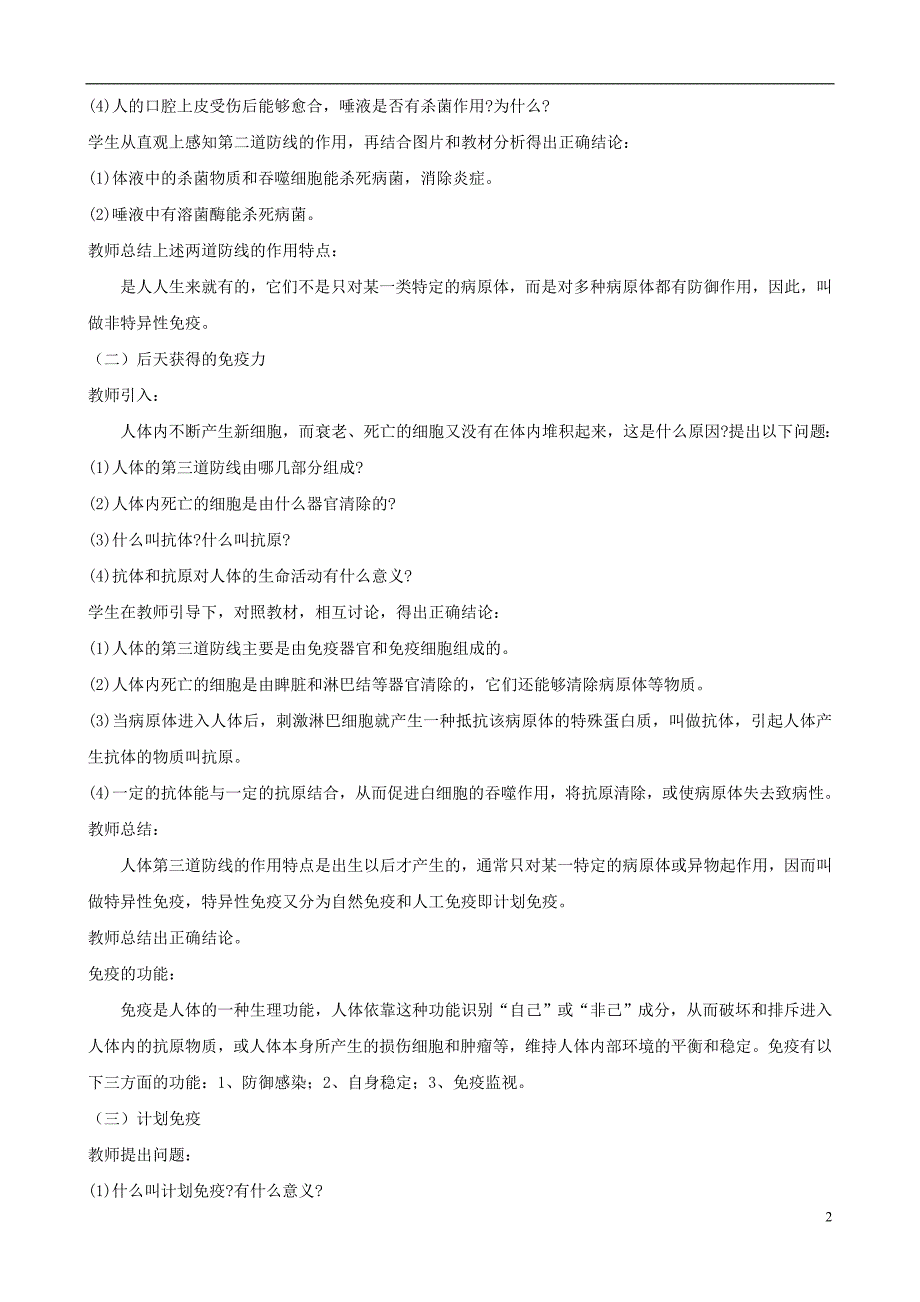 (4)人的口腔上皮受伤后能够愈合，唾液是否有杀菌作用?为什么?

学生从直观上感知第二道防线的作用，再结合图片和教材分析得出正确结论：

(1)体液中的杀菌物质和吞噬细胞能杀死病菌，消除炎症。

(2)唾液中有溶菌酶能杀死病菌。

教师总结上述两道防线的作用特点：

是人人生来就有的，它们不是只对某一类特定的病原体，而是对多种病原体都有防御作用，因此，叫做非特异性免疫。

（二）后天获得的免疫力

教师引入：

人体内不断产生新细胞，而衰老、死亡的细胞又没有在体内堆积起来，这是什么原因?提出以下问题：

(1)人体的第三道防线由哪几部分组成?

(2)人体内死亡的细胞是由什么器官清除的?

(3)什么叫抗体?什么叫抗原?

(4)抗体和抗原对人体的生命活动有什么意义?

学生在教师引导下，对照教材，相互讨论，得出正确结论：

(1)人体的第三道防线主要是由免疫器官和免疫细胞组成的。

(2)人体内死亡的细胞是由脾脏和淋巴结等器官清除的，它们还能够清除病原体等物质。

(3)当病原体进入人体后，刺激淋巴细胞就产生一种抵抗该病原体的特殊蛋白质，叫做抗体，引起人体产生抗体的物质叫抗原。

(4)一定的抗体能与一定的抗原结合，从而促进白细胞的吞噬作用，将抗原清除，或使病原体失去致病性。

教师总结：

人体第三道防线的作用特点是出生以后才产生的，通常只对某一特定的病原体或异物起作用，因而叫做特异性免疫，特异性免疫又分为自然免疫和人工免疫即计划免疫。

教师总结出正确结论。

免疫的功能：

免疫是人体的一种生理功能，人体依靠这种功能识别“自己”或“非己”成分，从而破坏和排斥进入人体内的抗原物质，或人体本身所产生的损伤细胞和肿瘤等，维持人体内部环境的平衡和稳定。免疫有以下三方面的功能：1、防御感染；2、自身稳定；3、免疫监视。

（三）计划免疫

教师提出问题：

(1)什么叫计划免疫?有什么意义?

2